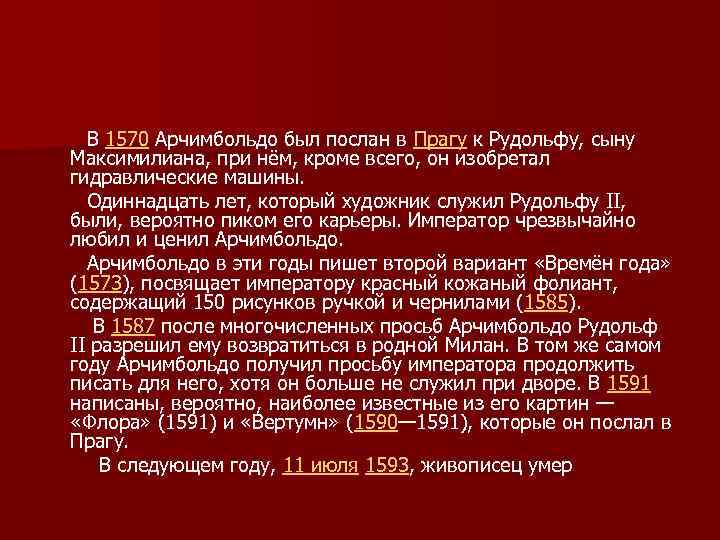 В 1570 Арчимбольдо был послан в Прагу к Рудольфу, сыну Максимилиана, при нём, кроме всего, он изобретал гидравлические машины.

Одиннадцать лет, который художник служил Рудольфу II, были, вероятно пиком его карьеры. Император чрезвычайно любил и ценил Арчимбольдо.

Арчимбольдо в эти годы пишет второй вариант «Времён года» (1573), посвящает императору красный кожаный фолиант, содержащий 150 рисунков ручкой и чернилами (1585).

В 1587 после многочисленных просьб Арчимбольдо Рудольф II разрешил ему возвратиться в родной Милан. В том же самом году Арчимбольдо получил просьбу императора продолжить писать для него, хотя он больше не служил при дворе. В 1591 написаны, вероятно, наиболее известные из его картин — «Флора» (1591) и «Вертумн» (1590—1591), которые он послал в Прагу.

В следующем году, 11 июля 1593, живописец умер